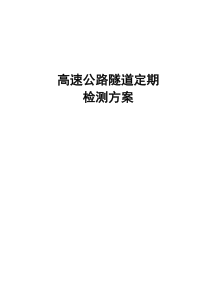 高速公路隧道定期
检测方案